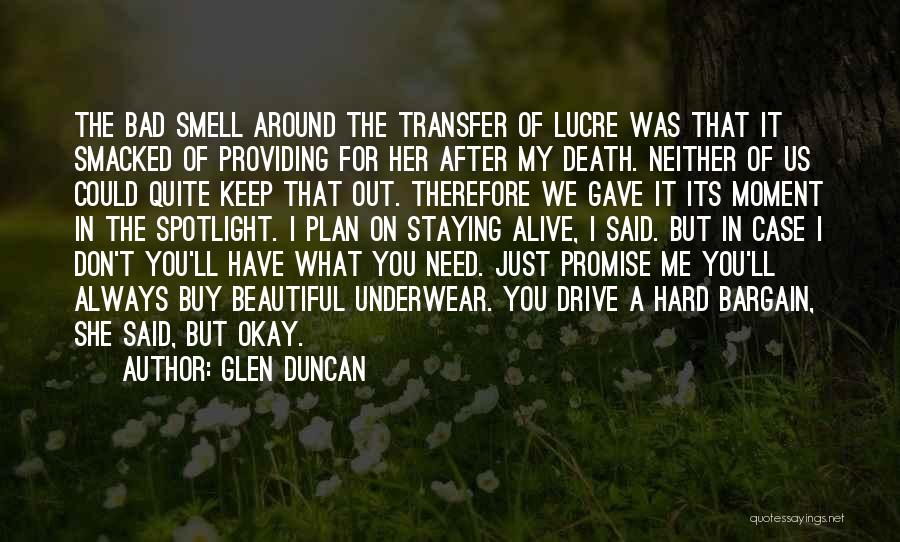 THE BAD SMELL AROUND THE TRANSFER OF LUCRE WAS THAT IT SMACKED OF PROVIDING FOR HER AFTER MY DEATH. NEITHER OF US COULD QUITE KEEP THAT OUT. THEREFORE WE GAVE IT ITS MOMENT IN THE SPOTLIGHT. I PLAN ON STAYING ALIVE, I SAID. BUT IN CASE I DON'T YOU'LL HAVE WHAT YOU NEED. JUST PROMISE ME YOU'LL ALWAYS BUY BEAUTIFUL UNDERWEAR. YOU DRIVE A HARD BARGAIN, SHE SAID, BUT OKAY.

AUTHOR: GLEN DUNCAN

quotessayings.net